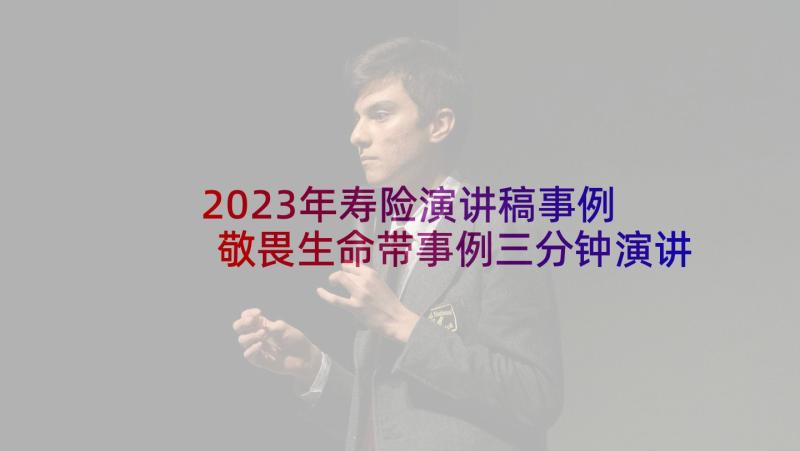 2023年寿险演讲稿事例 敬畏生命带事例三分钟演讲